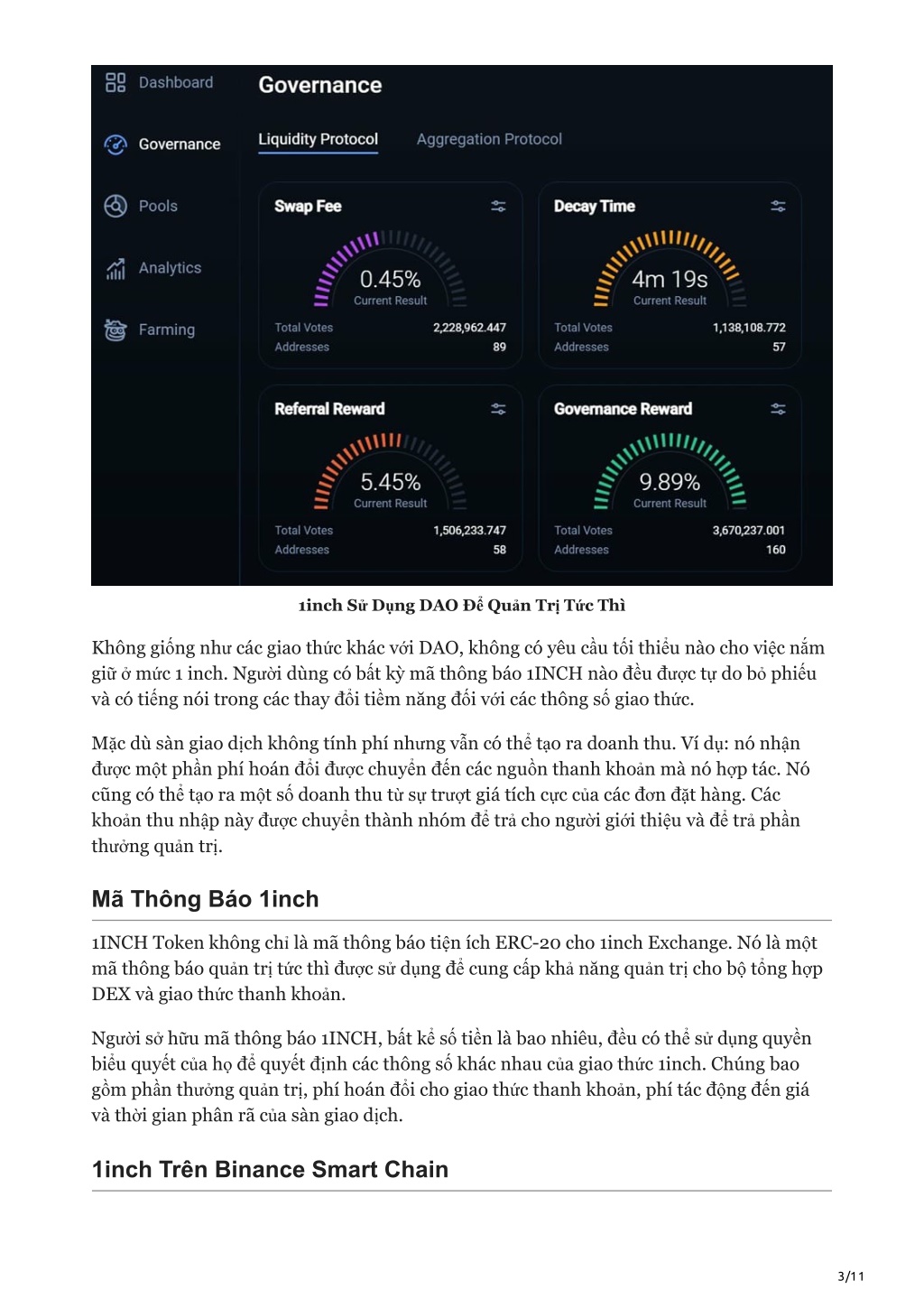 Dashboard
Governance
Pools
Analytics
Farming

Governance

Liquidity Protocol
Aggregation Protocol

Swap Fee
0.45%
Current Result
Total Votes 2,228,962.447
Addresses 89

Decay Time
4m 19s
Current Result
Total Votes 1,138,108.772
Addresses 57

Referral Reward
5.45%
Current Result
Total Votes 1,506,233.747
Addresses 58

Governance Reward
9.89%
Current Result
Total Votes 3,670,237.001
Addresses 160

1inch Sử Dụng DAO Để Quản Trị Tức Thì

Không giống như các giao thức khác với DAO, không có yêu cầu tối thiểu nào cho việc nắm giữ ở mức 1 inch. Người dùng có bất kỳ mã thông báo 1INCH nào đều được tự do bỏ phiếu và có tiếng nói trong các thay đổi tiềm năng đối với các thông số giao thức.

Mặc dù sàn giao dịch không tính phí nhưng vẫn có thể tạo ra doanh thu. Ví dụ: nó nhận được một phần phí hoán đổi được chuyển đến các nguồn thanh khoản mà nó hợp tác. Nó cũng có thể tạo ra một số doanh thu từ sự trượt giá tích cực của các đơn đặt hàng. Các khoản thu nhập này được chuyển thành nhóm để trả cho người giới thiệu và để trả phần thưởng quản trị.

Mã Thông Báo 1inch

1INCH Token không chỉ là mã thông báo tiện ích ERC-20 cho 1inch Exchange. Nó là một mã thông báo quản trị tức thì được sử dụng để cung cấp khả năng quản trị cho bộ tổng hợp DEX và giao thức thanh khoản.

Người sở hữu mã thông báo 1INCH, bất kể số tiền là bao nhiêu, đều có thể sử dụng quyền biểu quyết của họ để quyết định các thông số khác nhau của giao thức 1inch. Chúng bao gồm phần thưởng quản trị, phí hoán đổi cho giao thức thanh khoản, phí tác động đến giá và thời gian phân rã của sàn giao dịch.

1inch Trên Binance Smart Chain

3/11